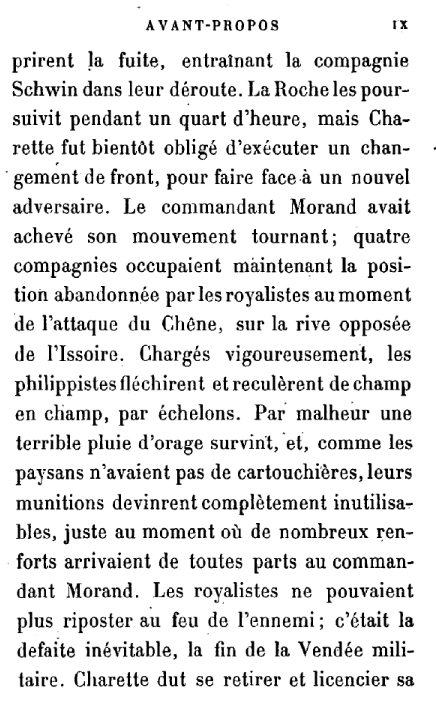 AVANT-PROPOS IX

prirent la fuite, entraînant la compagnie Schwin dans leur déroute. La Roche les poursuivit pendant un quart d'heure, mais Charette fut bientôt obligé d'exécuter un changement de front, pour faire face à un nouvel adversaire. Le commandant Morand avait achevé son mouvement tournant; quatre compagnies occupaient maintenant la position abandonnée par les royalistes au moment de l'attaque du Chêne, sur la rive opposée de l'Issoire. Chargés vigoureusement, les philippistes fléchirent et reculèrent de champ en champ, par échelons. Par malheur une terrible pluie d'orage survint, et, comme les paysans n'avaient pas de cartouchières, leurs munitions devinrent complètement inutilisables, juste au moment où de nombreux renforts arrivaient de toutes parts au commandant Morand. Les royalistes ne pouvaient plus riposter au feu de l'ennemi; c'était la defaite inévitable, la fin de la Vendée militaire. Charette dut se retirer et licencier sa